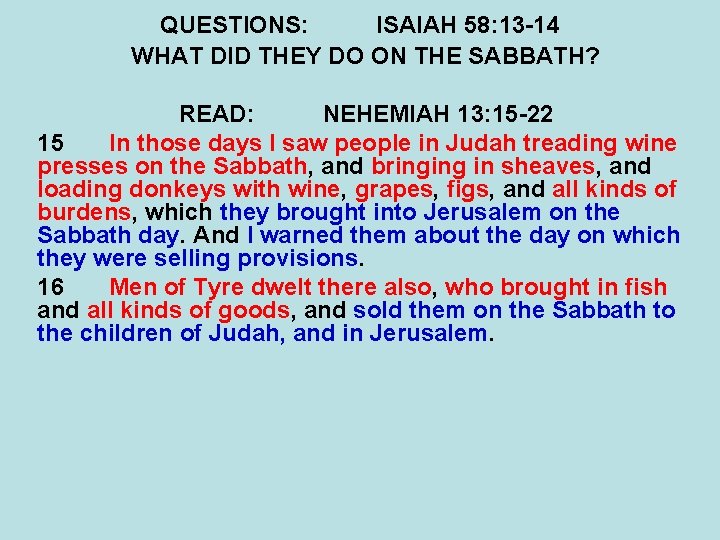 QUESTIONS: ISAIAH 58:13-14
WHAT DID THEY DO ON THE SABBATH?

READ: NEHEMIAH 13:15-22

15 In those days I saw people in Judah treading wine presses on the Sabbath, and bringing in sheaves, and loading donkeys with wine, grapes, figs, and all kinds of burdens, which they brought into Jerusalem on the Sabbath day. And I warned them about the day on which they were selling provisions.

16 Men of Tyre dwelt there also, who brought in fish and all kinds of goods, and sold them on the Sabbath to the children of Judah, and in Jerusalem.